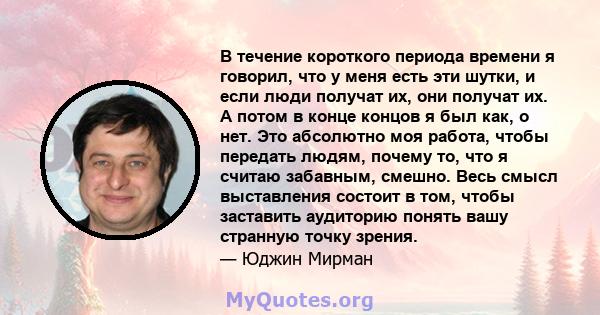 В течение короткого периода времени я говорил, что у меня есть эти шутки, и если люди получат их, они получат их. А потом в конце концов я был как, о нет. Это абсолютно моя работа, чтобы передать людям, почему то, что я считаю забавным, смешно. Весь смысл выставления состоит в том, чтобы заставить аудиторию понять вашу странную точку зрения.
— Юджин Мирман

MyQuotes.org